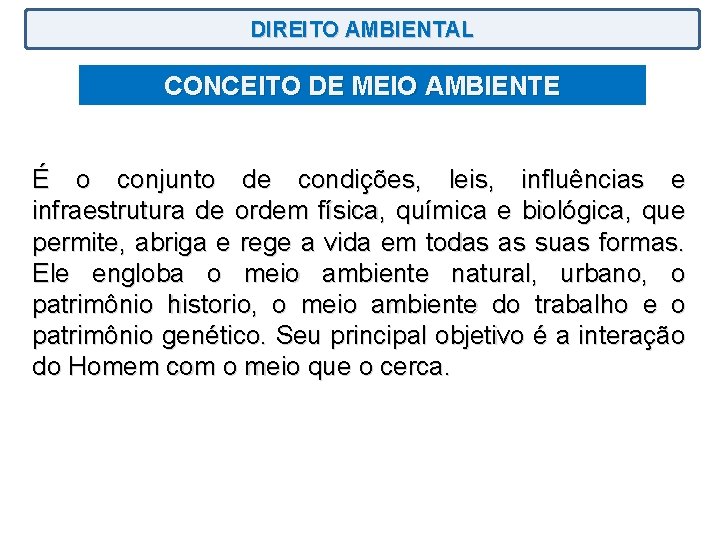 DIREITO AMBIENTAL

CONCEITO DE MEIO AMBIENTE

É o conjunto de condições, leis, influências e infraestrutura de ordem física, química e biológica, que permite, abriga e rege a vida em todas as suas formas. Ele engloba o meio ambiente natural, urbano, o patrimônio historio, o meio ambiente do trabalho e o patrimônio genético. Seu principal objetivo é a interação do Homem com o meio que o cerca.